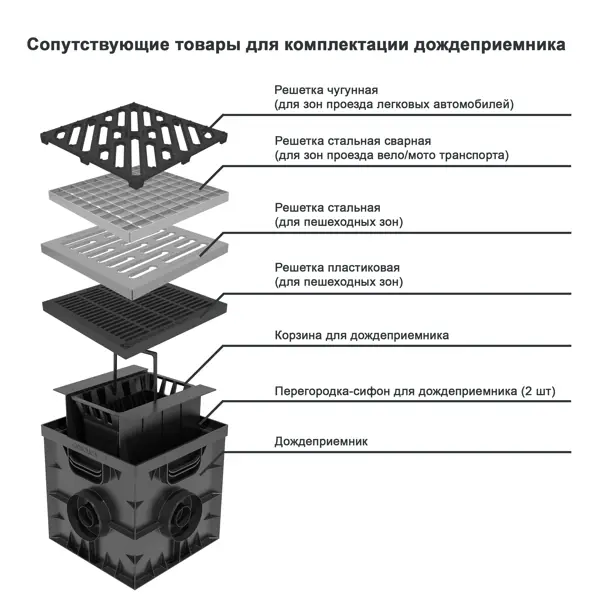 Сопутствующие товары для комплектации дождеприемника

Решетка чугунная
(для зон проезда легковых автомобилей)

Решетка стальная сварная
(для зон проезда вело/мото транспорта)

Решетка стальная
(для пешеходных зон)

Решетка пластиковая
(для пешеходных зон)

Корзина для дождеприемника

Перегородка-сифон для дождеприемника (2 шт)

Дождеприемник